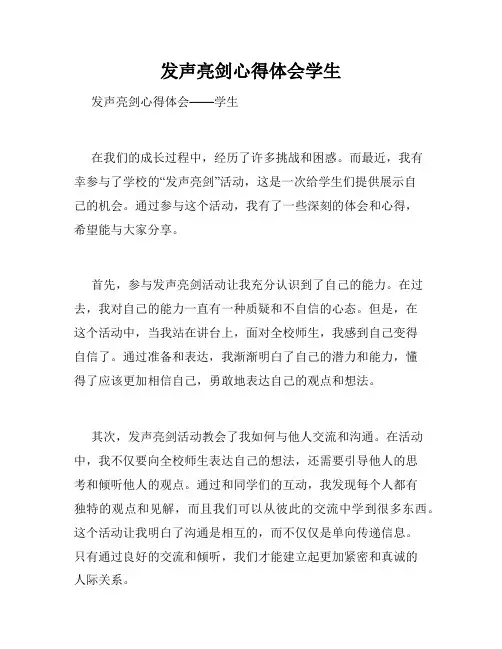 发声亮剑心得体会学生

发声亮剑心得体会——学生

在我们的成长过程中，经历了许多挑战和困惑。而最近，我有幸参与了学校的“发声亮剑”活动，这是一次给学生们提供展示自己的机会。通过参与这个活动，我有了一些深刻的体会和心得，希望能与大家分享。

首先，参与发声亮剑活动让我充分认识到了自己的能力。在过去，我对自己的能力一直有一种质疑和不自信的心态。但是，在这个活动中，当我站在讲台上，面对全校师生，我感到自己变得自信了。通过准备和表达，我渐渐明白了自己的潜力和能力，懂得了应该更加相信自己，勇敢地表达自己的观点和想法。

其次，发声亮剑活动教会了我如何与他人交流和沟通。在活动中，我不仅要向全校师生表达自己的想法，还需要引导他人的思考和倾听他人的观点。通过和同学们的互动，我发现每个人都有独特的观点和见解，而且我们可以从彼此的交流中学到很多东西。这个活动让我明白了沟通是相互的，而不仅仅是单向传递信息。只有通过良好的交流和倾听，我们才能建立起更加紧密和真诚的人际关系。